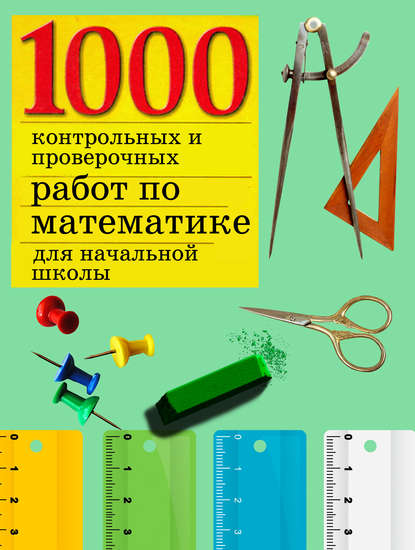 1000
контрольных и проверочных
работ по математике
для начальной школы

0 1 2 3
0 1 2 3
0 1 2 3
0 1 2 3